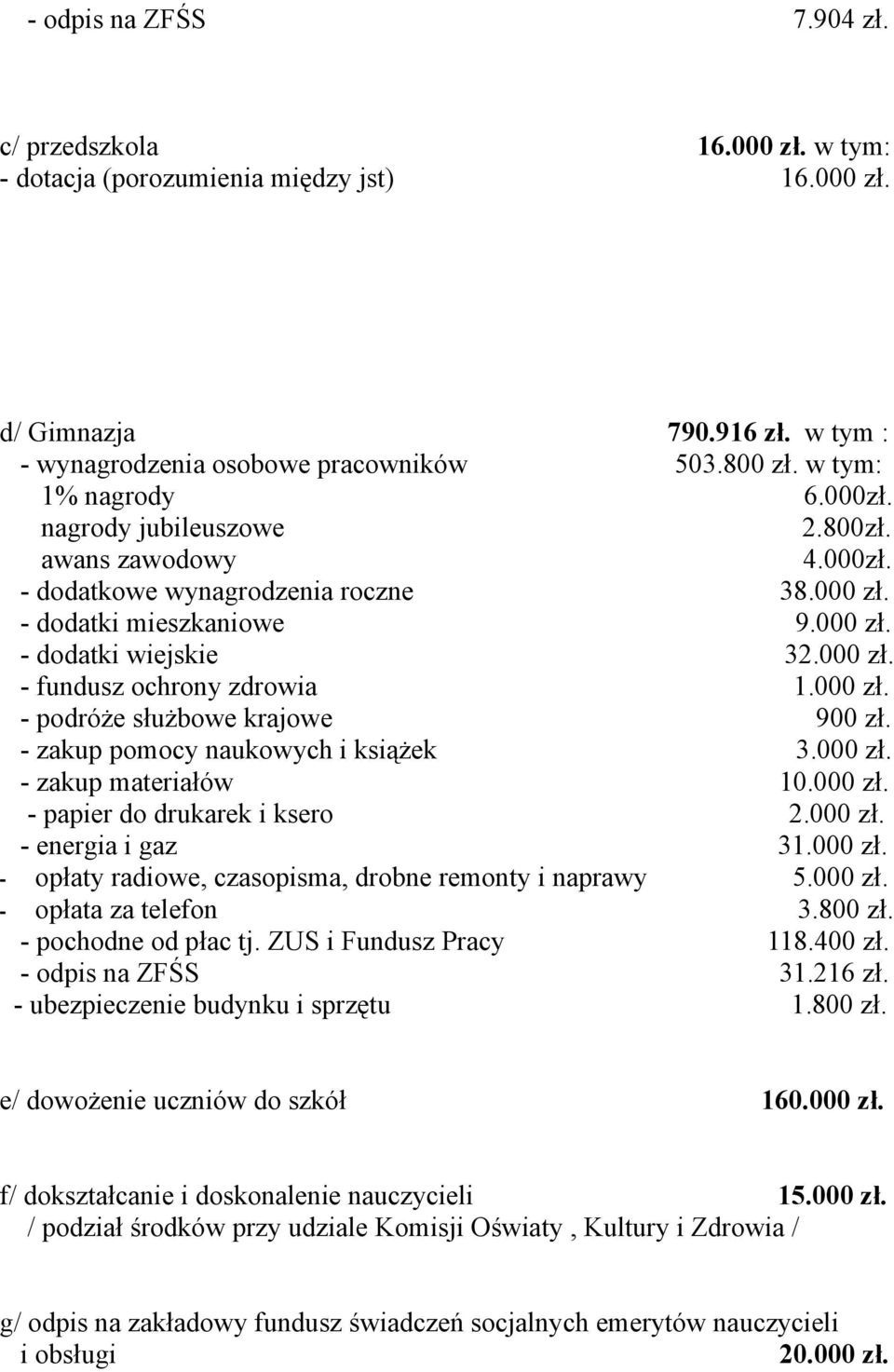 - odpis na ZFŚS 7.904 zł.

c/ przedszkola 16.000 zł. w tym:
- dotacja (porozumienia między jst) 16.000 zł.

d/ Gimnazja 790.916 zł. w tym :
- wynagrodzenia osobowe pracowników 503.800 zł. w tym:
1% nagrody 6.000zł.
nagrody jubileuszowe 2.800zł.
awans zawodowy 4.000zł.
- dodatkowe wynagrodzenia roczne 38.000 zł.
- dodatki mieszkaniowe 9.000 zł.
- dodatki wiejskie 32.000 zł.
- fundusz ochrony zdrowia 1.000 zł.
- podróże służbowe krajowe 900 zł.
- zakup pomocy naukowych i książek 3.000 zł.
- zakup materiałów 10.000 zł.
- papier do drukarek i ksero 2.000 zł.
- energia i gaz 31.000 zł.
- opłaty radiowe, czasopisma, drobne remonty i naprawy 5.000 zł.
- opłata za telefon 3.800 zł.
- pochodne od płac tj. ZUS i Fundusz Pracy 118.400 zł.
- odpis na ZFŚS 31.216 zł.
- ubezpieczenie budynku i sprzętu 1.800 zł.

e/ dowożenie uczniów do szkół 160.000 zł.

f/ dokształcanie i doskonalenie nauczycieli 15.000 zł.
/ podział środków przy udziale Komisji Oświaty , Kultury i Zdrowia /

g/ odpis na zakładowy fundusz świadczeń socjalnych emerytów nauczycieli i obsługi 20.000 zł.